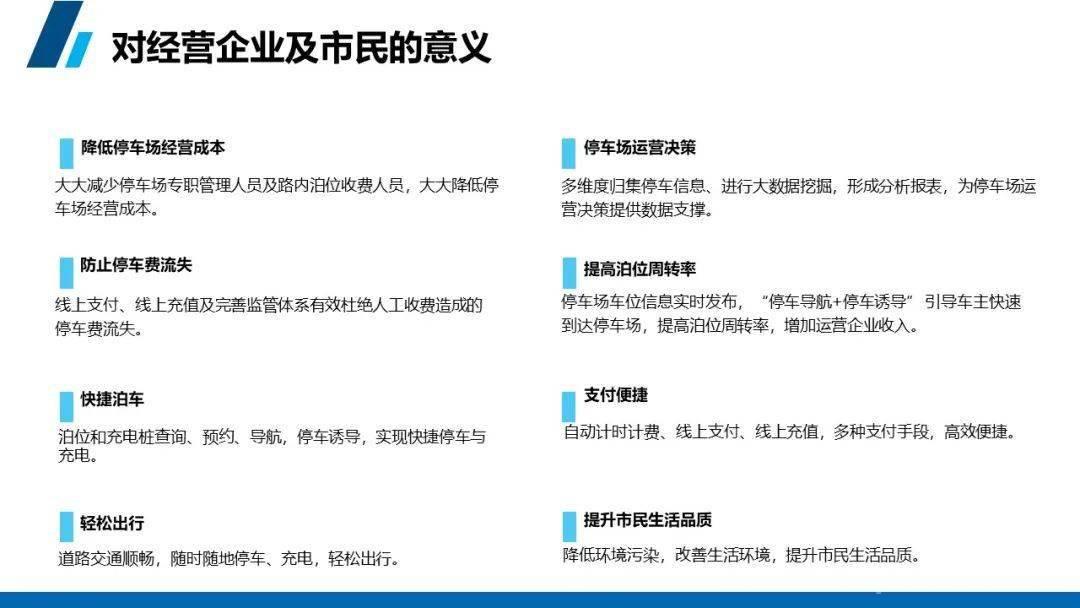 对经营企业及市民的意义

降低停车场经营成本

大大减少停车场专职管理人员及路内泊位收费人员，大大降低停车场经营成本。

防止停车费流失

线上支付、线上充值及完善监管体系有效杜绝人工收费造成的停车费流失。

快捷泊车

泊位和充电桩查询、预约、导航，停车诱导，实现快捷停车与充电。

轻松出行

道路交通顺畅，随时随地停车、充电，轻松出行。

停车场运营决策

多维度归集停车信息、进行大数据挖掘，形成分析报表，为停车场运营决策提供数据支撑。

提高泊位周转率

停车场车位信息实时发布，“停车导航+停车诱导”引导车主快速到达停车场，提高泊位周转率，增加运营企业收入。

支付便捷

自动计时计费、线上支付、线上充值，多种支付手段，高效便捷。

提升市民生活品质

降低环境污染，改善生活环境，提升市民生活品质。